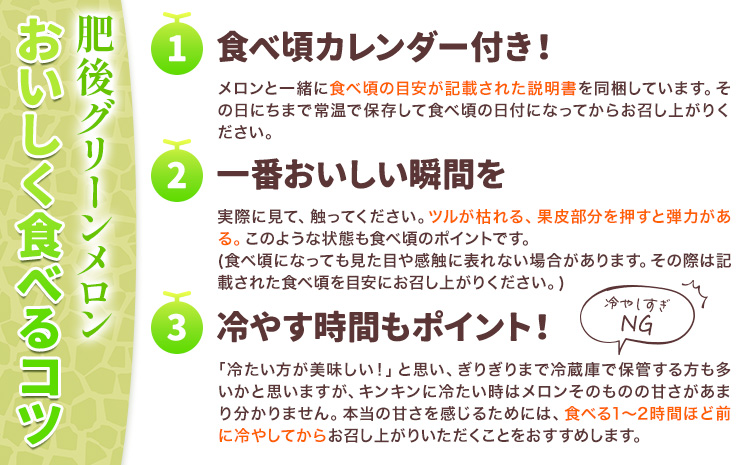 肥後グリーンメロン

おいしく食べるコツ

1 食べ頃カレンダー付き！

メロンと一緒に食べ頃の目安が記載された説明書を同梱しています。その日にちまで常温で保存して食べ頃の日付になってからお召し上がりください。

2 一番おいしい瞬間を

実際に見て、触ってください。ツルが枯れる、果皮部分を押すと弾力がある。このような状態も食べ頃のポイントです。
(食べ頃になっても見た目や感触に表れない場合があります。その際は記載された食べ頃を目安にお召し上がりください。)

3 冷やす時間もポイント！

冷やしすぎ NG

「冷たい方が美味しい！」と思い、ぎりぎりまで冷蔵庫で保管する方も多いかと思いますが、キンキンに冷たい時はメロンそのものの甘さがあまり分かりません。本当の甘さを感じるためには、食べる1～2時間ほど前に冷やしてからお召し上がりいただくことをおすすめします。